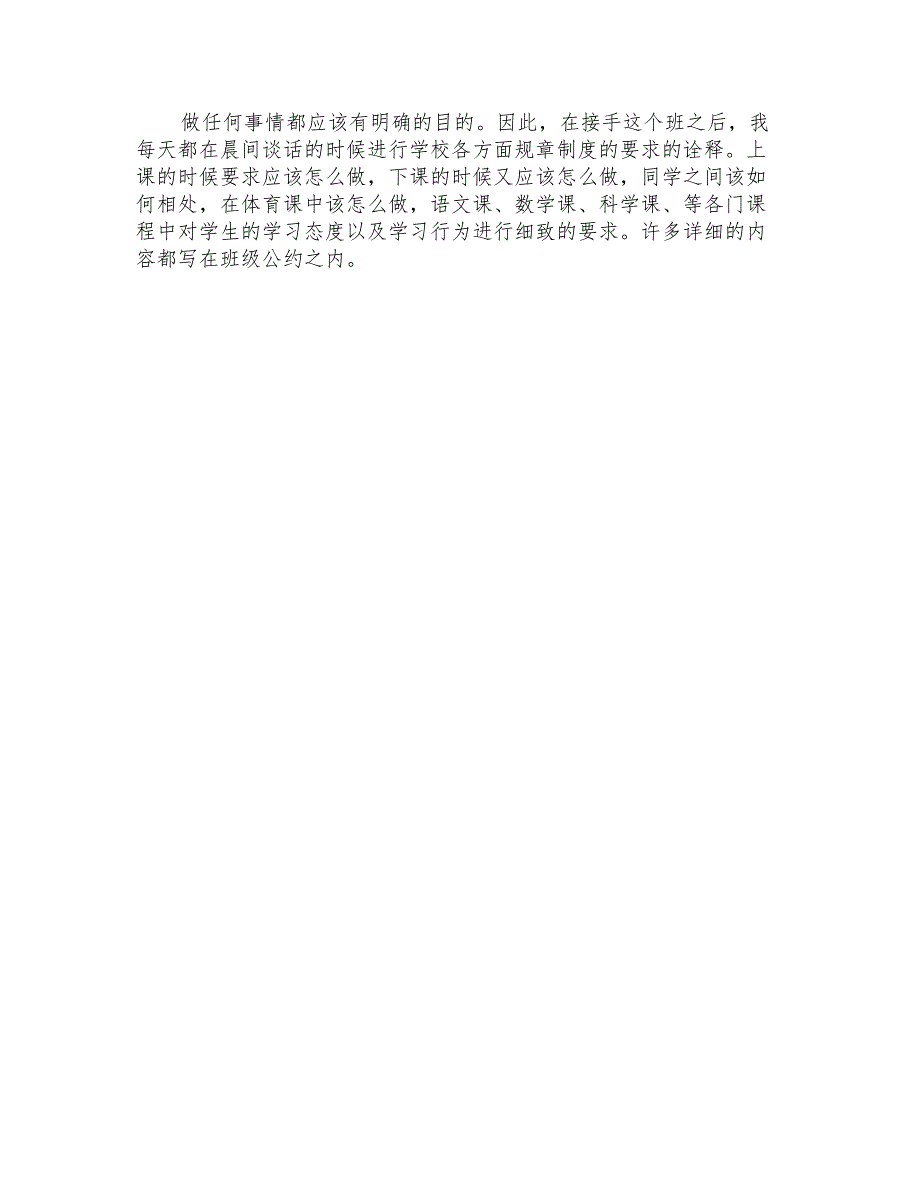 做任何事情都应该有明确的目的。因此，在接手这个班之后，我每天都在晨间谈话的时候进行学校各方面规章制度的要求的诠释。上课的时候要求应该怎么做，下课的时候又应该怎么做，同学之间该如何相处，在体育课中该怎么做，语文课、数学课、科学课、等各门课程中对学生的学习态度以及学习行为进行细致的要求。许多详细的内容都写在班级公约之内。